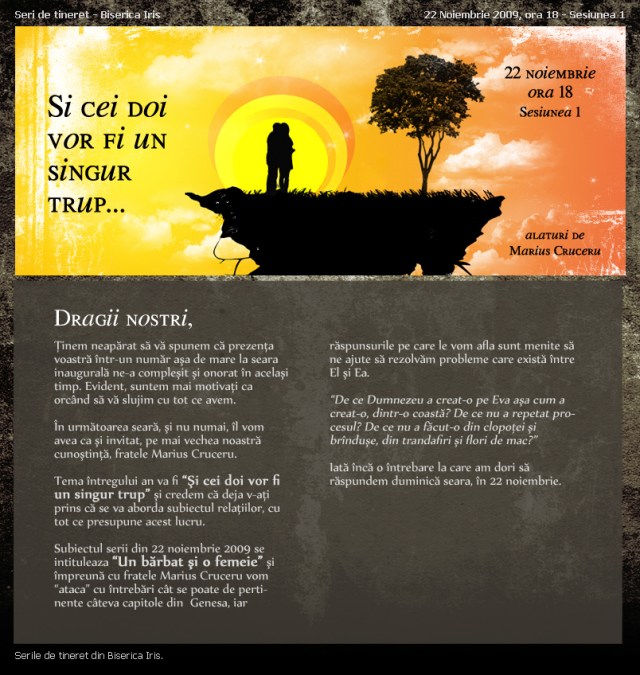 Seri de tineret - Biserica Iris

22 Noiembrie 2009, ora 18 - Sesiunea 1

Si cei doi vor fi un singur trup...

22 noiembrie
ora 18
Sesiunea 1

alaturi de
Marius Cruceru

Dragii nostri,

Ținem neapărat să vă spunem că prezența voastră într-un număr așa de mare la seara inaugurală ne-a compleșit și onorat în același timp. Evident, suntem mai motivați ca orcând să vă slujim cu tot ce avem.

În următoarea seară, și nu numai, îl vom avea ca și invitat, pe mai vechea noastră cunoștință, fratele Marius Cruceru.

Tema întregului an va fi "Și cei doi vor fi un singur trup" și credem că deja v-ați prins că se va aborda subiectul relațiilor, cu tot ce presupune acest lucru.

Subiectul serii din 22 noiembrie 2009 se intituleaza "Un bărbat și o femeie" și împreună cu fratele Marius Cruceru vom "ataca" cu întrebări cât se poate de pertinente câteva capitole din Genesa, iar

răspunsurile pe care le vom afla sunt menite să ne ajute să rezolvăm probleme care există între El și Ea.

"De ce Dumnezeu a creat-o pe Eva așa cum a creat-o, dintr-o coastă? De ce nu a repetat procesul? De ce nu a făcut-o din clopoței și brîndușe, din trandafiri și flori de mac?"

Iată încă o întrebare la care am dori să răspundem duminică seara, în 22 noiembrie.

Serile de tineret din Biserica Iris.